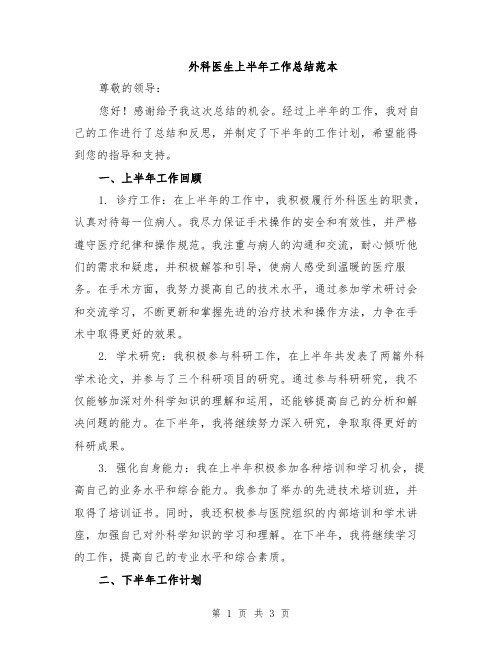 外科医生上半年工作总结范本

尊敬的领导：

您好！感谢给予我这次总结的机会。经过上半年的工作，我对自己的工作进行了总结和反思，并制定了下半年的工作计划，希望能得到您的指导和支持。

一、上半年工作回顾

1. 诊疗工作：在上半年的工作中，我积极履行外科医生的职责，认真对待每一位病人。我尽力保证手术操作的安全和有效性，并严格遵守医疗纪律和操作规范。我注重与病人的沟通和交流，耐心倾听他们的需求和疑虑，并积极解答和引导，使病人感受到温暖的医疗服务。在手术方面，我努力提高自己的技术水平，通过参加学术研讨会和交流学习，不断更新和掌握先进的治疗技术和操作方法，力争在手术中取得更好的效果。

2. 学术研究：我积极参与科研工作，在上半年共发表了两篇外科学术论文，并参与了三个科研项目的研究。通过参与科研研究，我不仅能够加深对外科学知识的理解和运用，还能够提高自己的分析和解决问题的能力。在下半年，我将继续努力深入研究，争取取得更好的科研成果。

3. 强化自身能力：我在上半年积极参加各种培训和学习机会，提高自己的业务水平和综合能力。我参加了举办的先进技术培训班，并取得了培训证书。同时，我还积极参与医院组织的内部培训和学术讲座，加强自己对外科学知识的学习和理解。在下半年，我将继续学习的工作，提高自己的专业水平和综合素质。

二、下半年工作计划

第 1 页 共 3 页